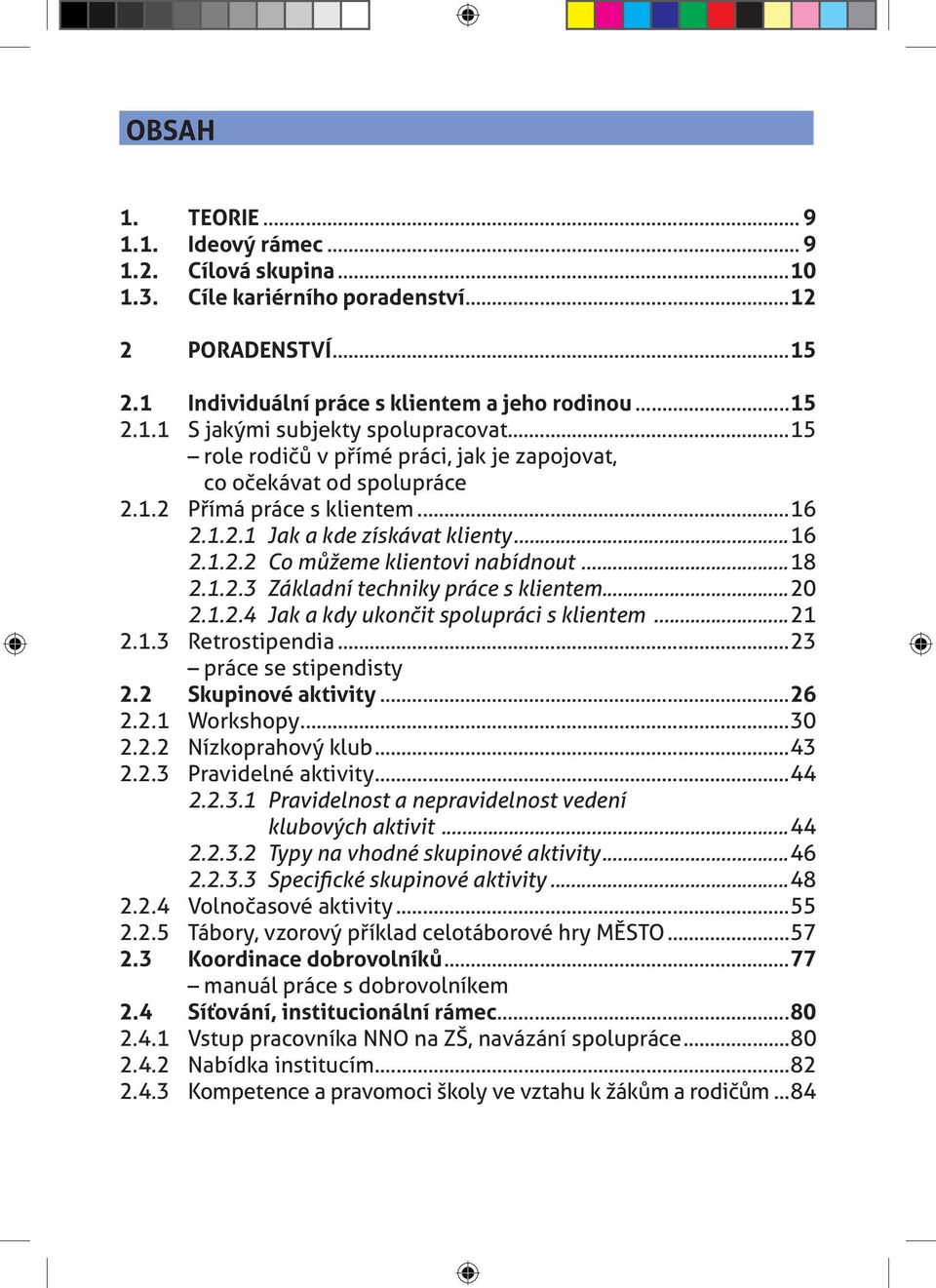 OBSAH

1. TEORIE ... 9
1.1. Ideový rámec ... 9
1.2. Cílová skupina ... 10
1.3. Cíle kariérního poradenství ... 12

2 PORADENSTVÍ ... 15

2.1 Individuální práce s klientem a jeho rodinou ... 15
2.1.1 S jakými subjekty spolupracovat ... 15
– role rodičů v přímé práci, jak je zapojovat, co očekávat od spolupráce
2.1.2 Přímá práce s klientem ... 16
2.1.2.1 Jak a kde získávat klienty ... 16
2.1.2.2 Co můžeme klientovi nabídnout ... 18
2.1.2.3 Základní techniky práce s klientem ... 20
2.1.2.4 Jak a kdy ukončit spolupráci s klientem ... 21
2.1.3 Retrostipendia ... 23
– práce se stipendisty
2.2 Skupinové aktivity ... 26
2.2.1 Workshopy ... 30
2.2.2 Nízkoprahový klub ... 43
2.2.3 Pravidelné aktivity ... 44
2.2.3.1 Pravidelnost a nepravidelnost vedení klubových aktivit ... 44
2.2.3.2 Typy na vhodné skupinové aktivity ... 46
2.2.3.3 Specifické skupinové aktivity ... 48
2.2.4 Volnočasové aktivity ... 55
2.2.5 Tábory, vzorový příklad celotáborové hry MĚSTO ... 57
2.3 Koordinace dobrovolníků ... 77
– manuál práce s dobrovolníkem
2.4 Síťování, institucionální rámec ... 80
2.4.1 Vstup pracovníka NNO na ZŠ, navázání spolupráce ... 80
2.4.2 Nabídka institucím ... 82
2.4.3 Kompetence a pravomoci školy ve vztahu k žákům a rodičům ... 84